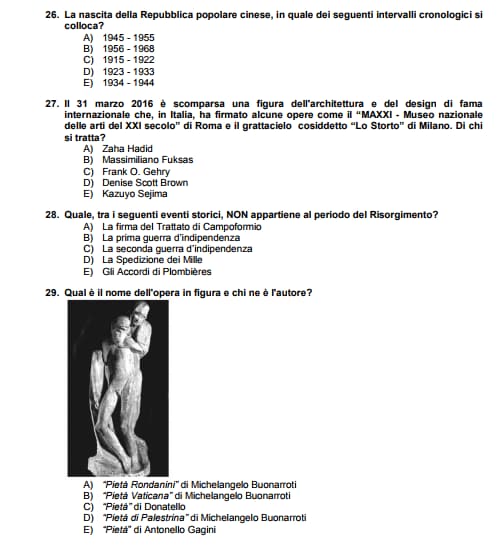 26. La nascita della Repubblica popolare cinese, in quale dei seguenti intervalli cronologici si colloca?
A) 1945 - 1955
B) 1956 - 1968
C) 1915 - 1922
D) 1923 - 1933
E) 1934 - 1944

27. Il 31 marzo 2016 è scomparsa una figura dell'architettura e del design di fama internazionale che, in Italia, ha firmato alcune opere come il "MAXXI - Museo nazionale delle arti del XXI secolo" di Roma e il grattacielo cosiddetto "Lo Storto" di Milano. Di chi si tratta?
A) Zaha Hadid
B) Massimiliano Fuksas
C) Frank O. Gehry
D) Denise Scott Brown
E) Kazuyo Sejima

28. Quale, tra i seguenti eventi storici, NON appartiene al periodo del Risorgimento?
A) La firma del Trattato di Campoformio
B) La prima guerra d'indipendenza
C) La seconda guerra d'indipendenza
D) La Spedizione dei Mille
E) Gli Accordi di Plombières

29. Qual è il nome dell'opera in figura e chi ne è l'autore?
A) "Pietà Rondanini" di Michelangelo Buonarroti
B) "Pietà Vaticana" di Michelangelo Buonarroti
C) "Pietà" di Donatello
D) "Pietà di Palestrina" di Michelangelo Buonarroti
E) "Pietà" di Antonello Gagini